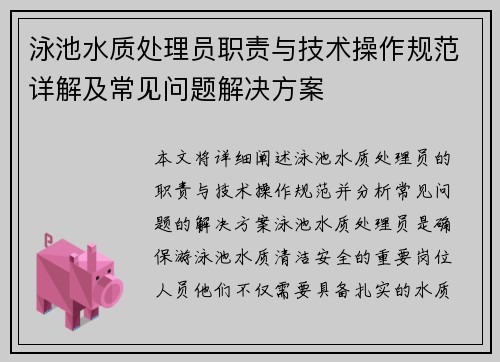 泳池水质处理员职责与技术操作规范详解及常见问题解决方案

本文将详细阐述泳池水质处理员的职责与技术操作规范并分析常见问题的解决方案泳池水质处理员是确保游泳池水质清洁安全的重要岗位人员他们不仅需要具备扎实的水质